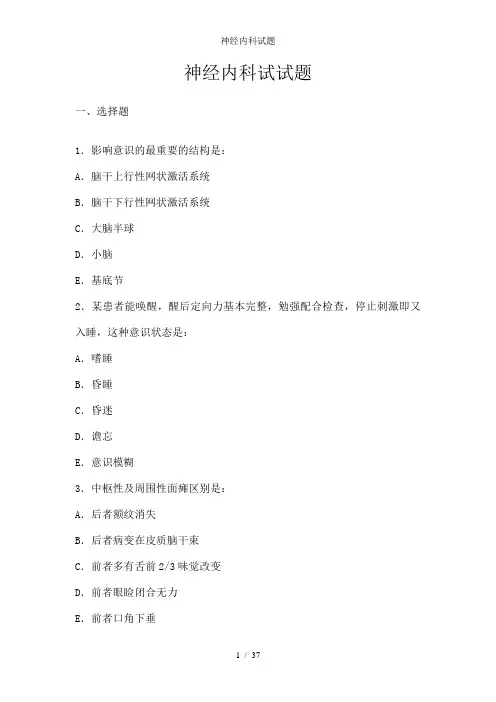 神经内科试题

神经内科试试题

一、选择题

1. 影响意识的最重要的结构是：

A. 脑干上行性网状激活系统

B. 脑干下行性网状激活系统

C. 大脑半球

D. 小脑

E. 基底节

2. 某患者能唤醒，醒后定向力基本完整，勉强配合检查，停止刺激即又入睡，这种意识状态是：

A. 嗜睡

B. 昏睡

C. 昏迷

D. 谵忘

E. 意识模糊

3. 中枢性及周围性面瘫区别是：

A. 后者额纹消失

B. 后者病变在皮质脑干束

C. 前者多有舌前 2/3 味觉改变

D. 前者眼睑闭合无力

E. 前者口角下垂

1 / 37